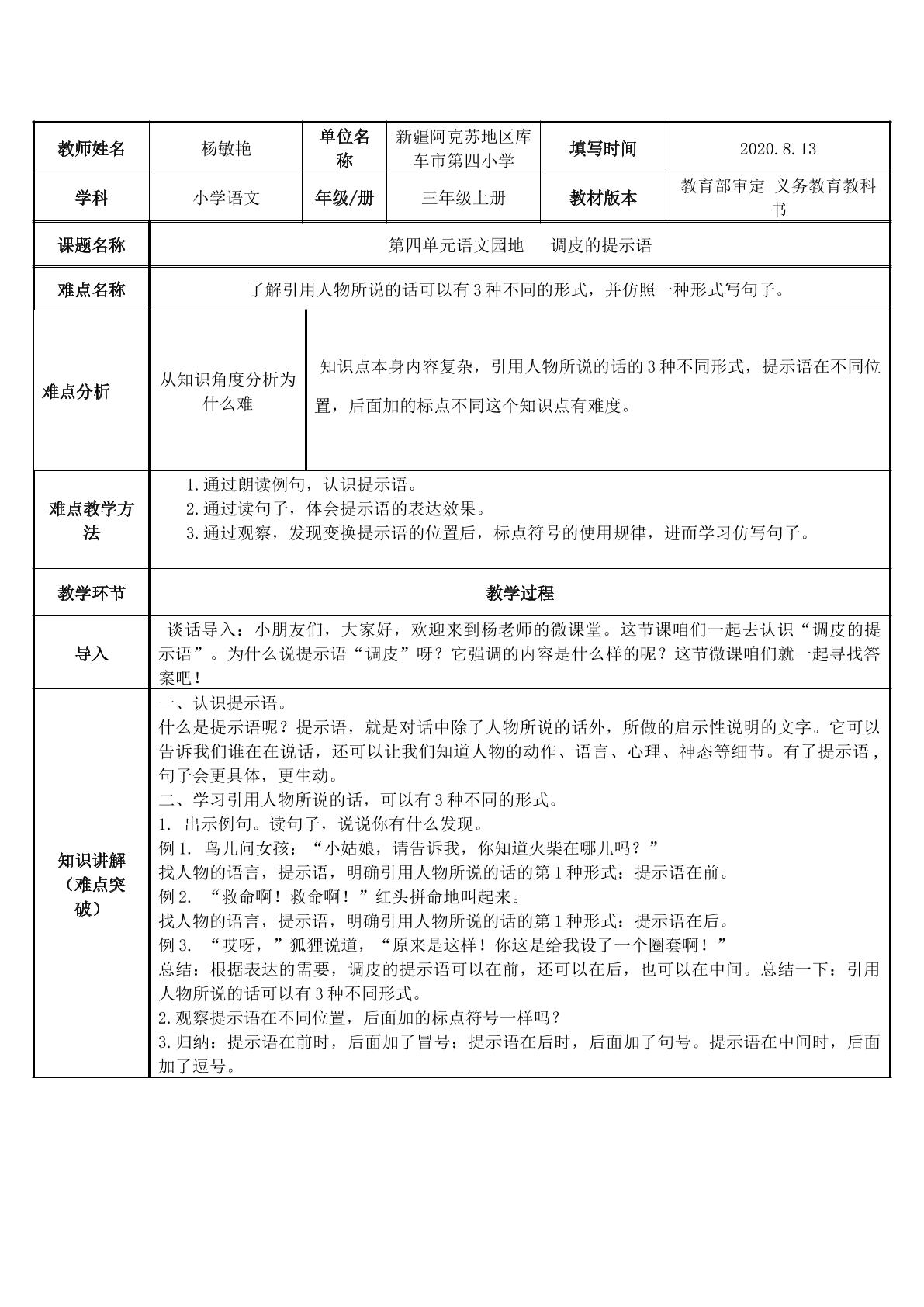 | 教师姓名 | 杨敏艳 | 单位名称 | 新疆阿克苏地区库车市第四小学 | 填写时间 | 2020.8.13 |
|---|---|---|---|---|---|
| 学科 | 小学语文 | 年级/册 | 三年级上册 | 教材版本 | 教育部审定 义务教育教科书 |
| 课题名称 | 第四单元语文园地 调皮的提示语 | | | | |
| 难点名称 | 了解引用人物所说的话可以有3种不同的形式，并仿照一种形式写句子。 | | | | |
| 难点分析 | 从知识角度分析为什么难 | 知识点本身内容复杂，引用人物所说的话的3种不同形式，提示语在不同位置，后面加的标点不同这个知识点有难度。 | | | |
| 难点教学方法 | 1.通过朗读例句，认识提示语。 2.通过读句子，体会提示语的表达效果。 3.通过观察，发现变换提示语的位置后，标点符号的使用规律，进而学习仿写句子。 | | | | |
| 教学环节 | 教学过程 | | | | |
| 导入 | 谈话导入：小朋友们，大家好，欢迎来到杨老师的微课堂。这节课咱们一起去认识“调皮的提示语”。为什么说提示语“调皮”呀？它强调的内容是什么样的呢？这节微课咱们就一起寻找答案吧！ | | | | |
| 知识讲解（难点突破） | 一、认识提示语。 什么是提示语呢？提示语，就是对话中除了人物所说的话外，所做的启示性说明的文字。它可以告诉我们谁在在说话，还可以让我们知道人物的动作、语言、心理、神态等细节。有了提示语，句子会更具体，更生动。 二、学习引用人物所说的话，可以有3种不同的形式。 1. 出示例句。读句子，说说你有什么发现。 例1. 鸟儿问女孩：“小姑娘，请告诉我，你知道火柴在哪儿吗？” 找人物的语言，提示语，明确引用人物所说的话的第1种形式：提示语在前。 例2. “救命啊！救命啊！”红头拼命地叫起来。 找人物的语言，提示语，明确引用人物所说的话的第1种形式：提示语在后。 例3. “哎呀，”狐狸说道，“原来是这样！你这是给我设了一个圈套啊！” 总结：根据表达的需要，调皮的提示语可以在前，还可以在后，也可以在中间。总结一下：引用人物所说的话可以有3种不同形式。 2.观察提示语在不同位置，后面加的标点符号一样吗？ 3.归纳：提示语在前时，后面加了冒号；提示语在后时，后面加了句号。提示语在中间时，后面加了逗号。 | | | | |